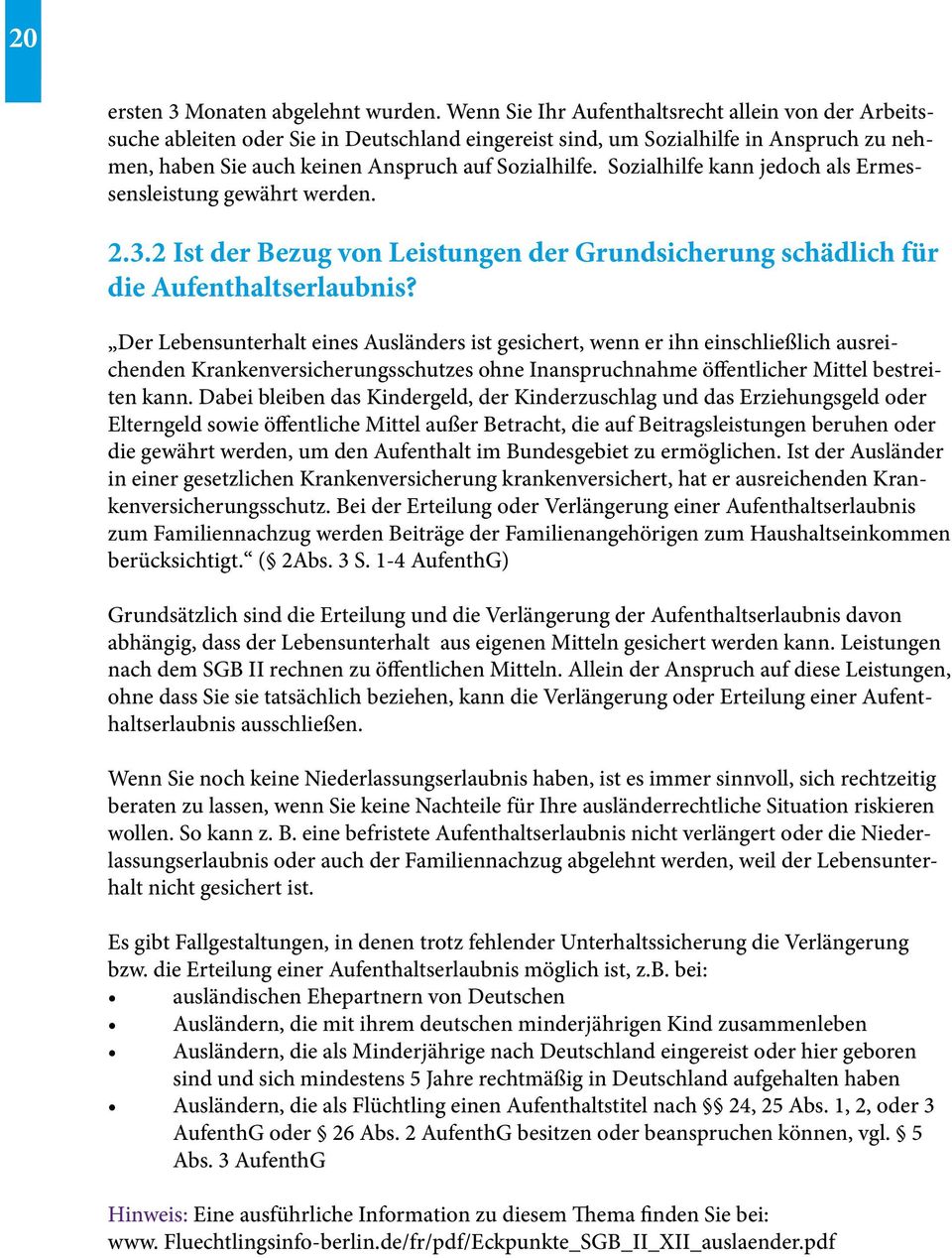 20

ersten 3 Monaten abgelehnt wurden. Wenn Sie Ihr Aufenthaltsrecht allein von der Arbeitssuche ableiten oder Sie in Deutschland eingereist sind, um Sozialhilfe in Anspruch zu nehmen, haben Sie auch keinen Anspruch auf Sozialhilfe. Sozialhilfe kann jedoch als Ermessensleistung gewährt werden.

2.3.2 Ist der Bezug von Leistungen der Grundsicherung schädlich für die Aufenthaltserlaubnis?

„Der Lebensunterhalt eines Ausländers ist gesichert, wenn er ihn einschließlich ausreichenden Krankenversicherungsschutzes ohne Inanspruchnahme öffentlicher Mittel bestreiten kann. Dabei bleiben das Kindergeld, der Kinderzuschlag und das Erziehungsgeld oder Elterngeld sowie öffentliche Mittel außer Betracht, die auf Beitragsleistungen beruhen oder die gewährt werden, um den Aufenthalt im Bundesgebiet zu ermöglichen. Ist der Ausländer in einer gesetzlichen Krankenversicherung krankenversichert, hat er ausreichenden Krankenversicherungsschutz. Bei der Erteilung oder Verlängerung einer Aufenthaltserlaubnis zum Familiennachzug werden Beiträge der Familienangehörigen zum Haushaltseinkommen berücksichtigt.“ (§ 2Abs. 3 S. 1-4 AufenthG)

Grundsätzlich sind die Erteilung und die Verlängerung der Aufenthaltserlaubnis davon abhängig, dass der Lebensunterhalt aus eigenen Mitteln gesichert werden kann. Leistungen nach dem SGB II rechnen zu öffentlichen Mitteln. Allein der Anspruch auf diese Leistungen, ohne dass Sie sie tatsächlich beziehen, kann die Verlängerung oder Erteilung einer Aufenthaltserlaubnis ausschließen.

Wenn Sie noch keine Niederlassungserlaubnis haben, ist es immer sinnvoll, sich rechtzeitig beraten zu lassen, wenn Sie keine Nachteile für Ihre ausländerrechtliche Situation riskieren wollen. So kann z. B. eine befristete Aufenthaltserlaubnis nicht verlängert oder die Niederlassungserlaubnis oder auch der Familiennachzug abgelehnt werden, weil der Lebensunterhalt nicht gesichert ist.

Es gibt Fallgestaltungen, in denen trotz fehlender Unterhaltssicherung die Verlängerung bzw. die Erteilung einer Aufenthaltserlaubnis möglich ist, z.B. bei:
• ausländischen Ehepartnern von Deutschen
• Ausländern, die mit ihrem deutschen minderjährigen Kind zusammenleben
• Ausländern, die als Minderjährige nach Deutschland eingereist oder hier geboren sind und sich mindestens 5 Jahre rechtmäßig in Deutschland aufgehalten haben
• Ausländern, die als Flüchtling einen Aufenthaltstitel nach §§ 24, 25 Abs. 1, 2, oder 3 AufenthG oder § 26 Abs. 2 AufenthG besitzen oder beanspruchen können, vgl. § 5 Abs. 3 AufenthG

Hinweis: Eine ausführliche Information zu diesem Thema finden Sie bei:
www. Fluechtlingsinfo-berlin.de/fr/pdf/Eckpunkte_SGB_II_XII_auslaender.pdf